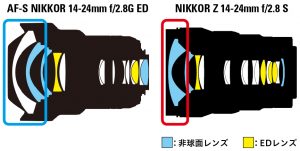 AF-S NIKKOR 14-24mm f/2.8G ED

NIKKOR Z 14-24mm f/2.8 S

: 非球面レンズ

: EDレンズ